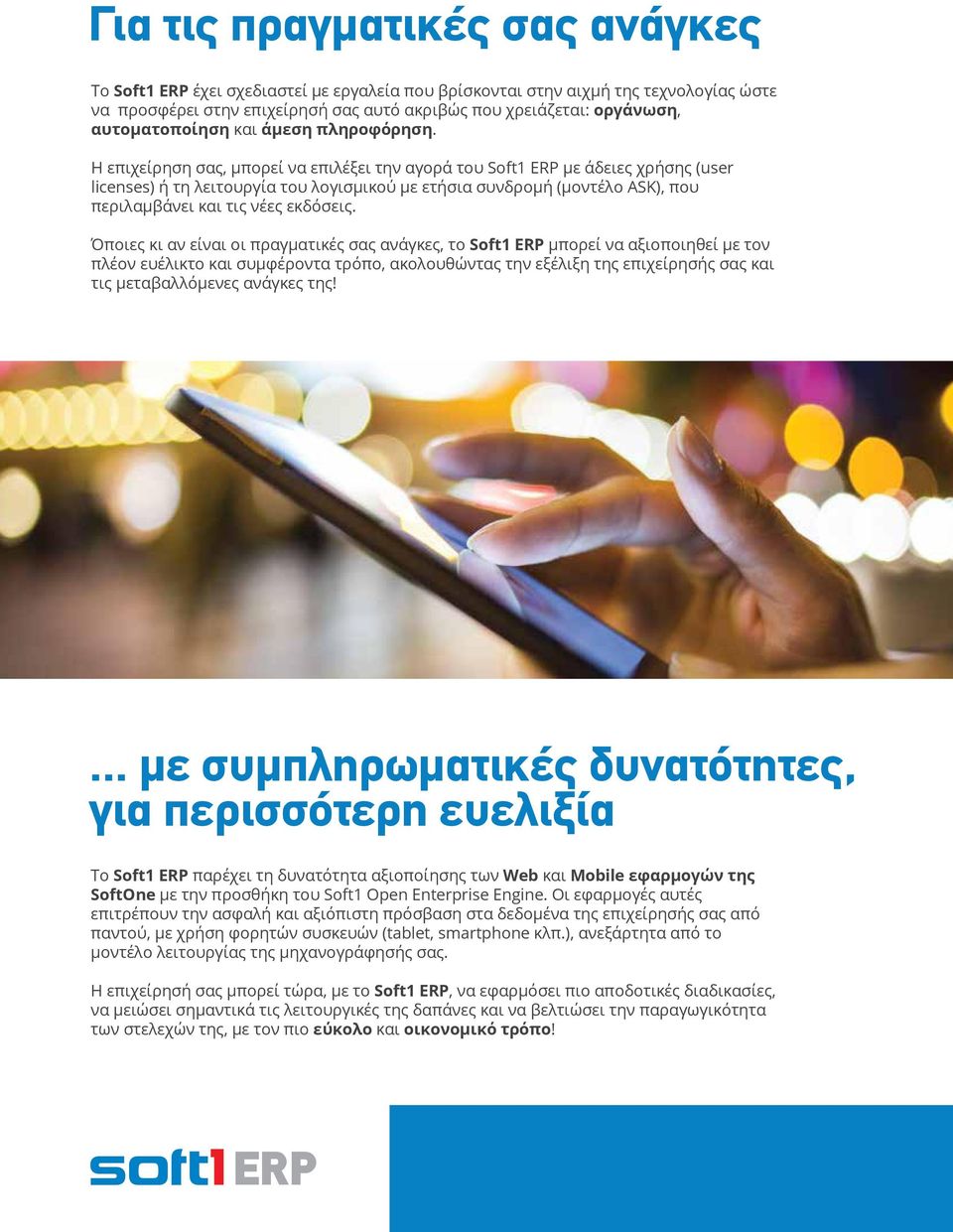 Για τις πραγματικές σας ανάγκες

Το Soft1 ERP έχει σχεδιαστεί με εργαλεία που βρίσκονται στην αιχμή της τεχνολογίας ώστε να προσφέρει στην επιχείρησή σας αυτό ακριβώς που χρειάζεται: οργάνωση, αυτοματοποίηση και άμεση πληροφόρηση.

Η επιχείρηση σας, μπορεί να επιλέξει την αγορά του Soft1 ERP με άδειες χρήσης (user licenses) ή τη λειτουργία του λογισμικού με ετήσια συνδρομή (μοντέλο ASK), που περιλαμβάνει και τις νέες εκδόσεις.

Όποιες κι αν είναι οι πραγματικές σας ανάγκες, το Soft1 ERP μπορεί να αξιοποιηθεί με τον πλέον ευέλικτο και συμφέροντα τρόπο, ακολουθώντας την εξέλιξη της επιχείρησής σας και τις μεταβαλλόμενες ανάγκες της!

... με συμπληρωματικές δυνατότητες, για περισσότερη ευελιξία

Το Soft1 ERP παρέχει τη δυνατότητα αξιοποίησης των Web και Mobile εφαρμογών της SoftOne με την προσθήκη του Soft1 Open Enterprise Engine. Οι εφαρμογές αυτές επιτρέπουν την ασφαλή και αξιόπιστη πρόσβαση στα δεδομένα της επιχείρησής σας από παντού, με χρήση φορητών συσκευών (tablet, smartphone κλπ.), ανεξάρτητα από το μοντέλο λειτουργίας της μηχανογράφησής σας.

Η επιχείρησή σας μπορεί τώρα, με το Soft1 ERP, να εφαρμόσει πιο αποδοτικές διαδικασίες, να μειώσει σημαντικά τις λειτουργικές της δαπάνες και να βελτιώσει την παραγωγικότητα των στελεχών της, με τον πιο εύκολο και οικονομικό τρόπο!

soft1 ERP